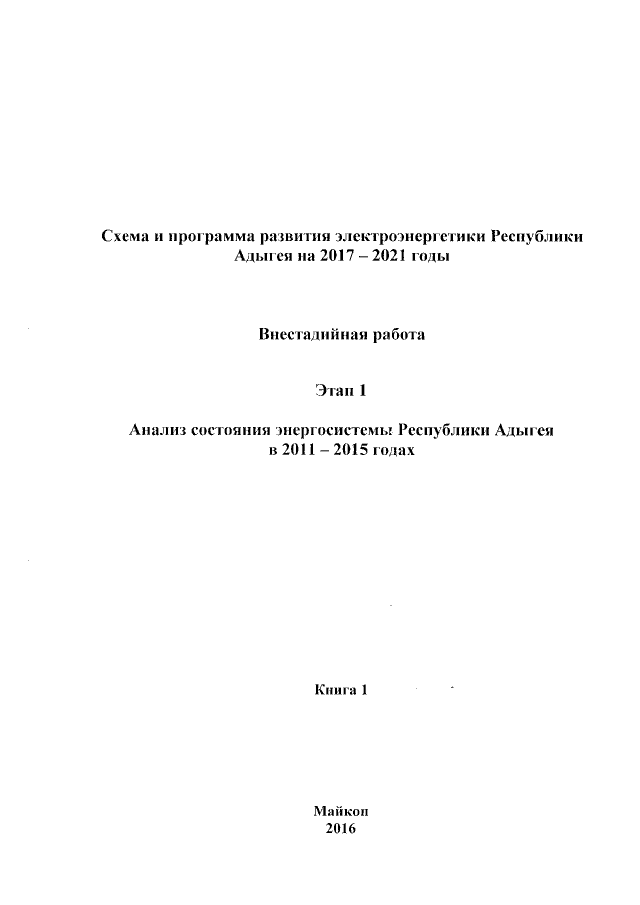 Схема и программа развития электроэнергетики Республики Адыгея на 2017 – 2021 годы

Внестадийная работа

Этап 1

Анализ состояния энергосистемы Республики Адыгея в 2011 – 2015 годах

Книга 1

Майкоп
2016